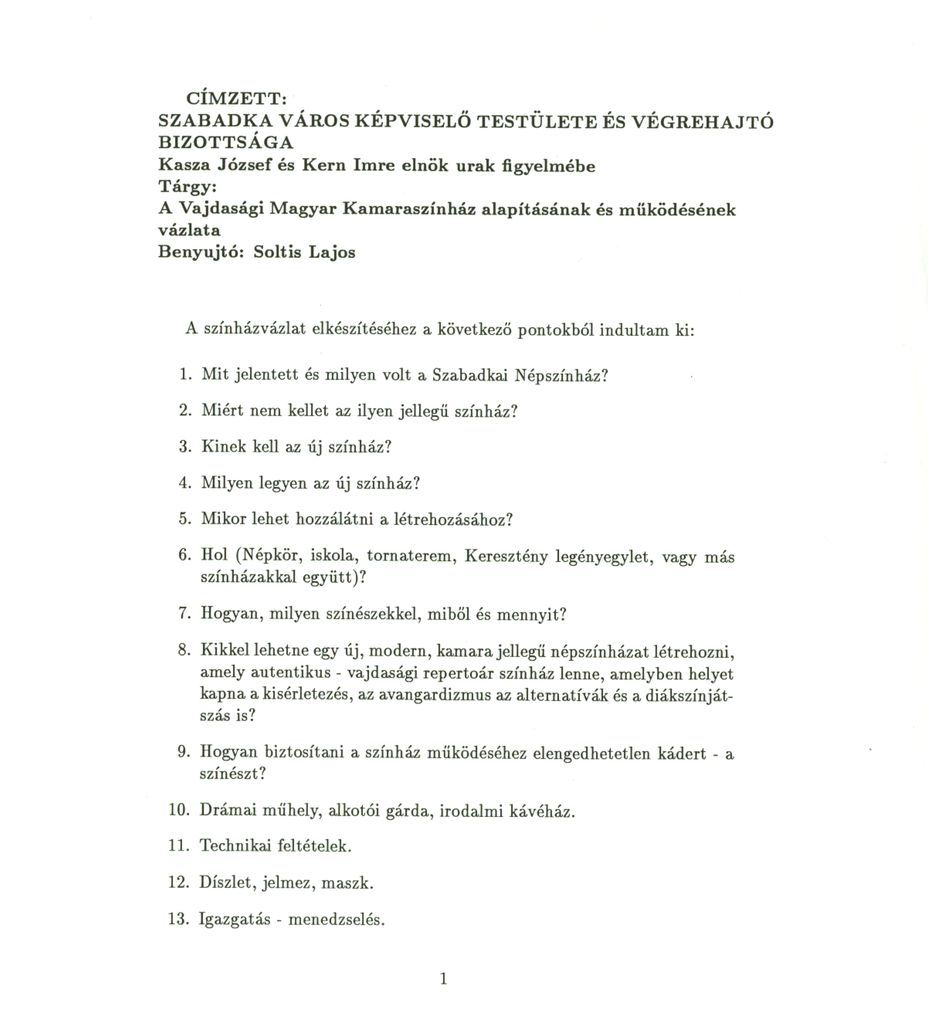 CÍMZETT:
SZABADKA VÁROS KÉPVISELŐ TESTÜLETE ÉS VÉGREHAJTÓ BIZOTTSÁGA
Kasza József és Kern Imre elnök urak figyelmébe
Tárgy:
A Vajdasági Magyar Kamaraszínház alapításának és működésének vázlata
Benyujtó: Soltis Lajos

A színházvázlat elkészítéséhez a következő pontokból indultam ki:

1. Mit jelentett és milyen volt a Szabadkai Népszínház?

2. Miért nem kellet az ilyen jellegű színház?

3. Kinek kell az új színház?

4. Milyen legyen az új színház?

5. Mikor lehet hozzálátni a létrehozásához?

6. Hol (Népkör, iskola, tornaterem, Keresztény legényegylet, vagy más színházakkal együtt)?

7. Hogyan, milyen színészekkel, miből és mennyit?

8. Kikkel lehetne egy új, modern, kamara jellegű népszínházat létrehozni, amely autentikus - vajdasági repertoár színház lenne, amelyben helyet kapna a kisérletezés, az avangardizmus az alternatívák és a diákszínjátszás is?

9. Hogyan biztosítani a színház működéséhez elengedhetetlen kádert - a színészt?

10. Drámai műhely, alkotói gárda, irodalmi kávéház.

11. Technikai feltételek.

12. Díszlet, jelmez, maszk.

13. Igazgatás - menedzselés.

1